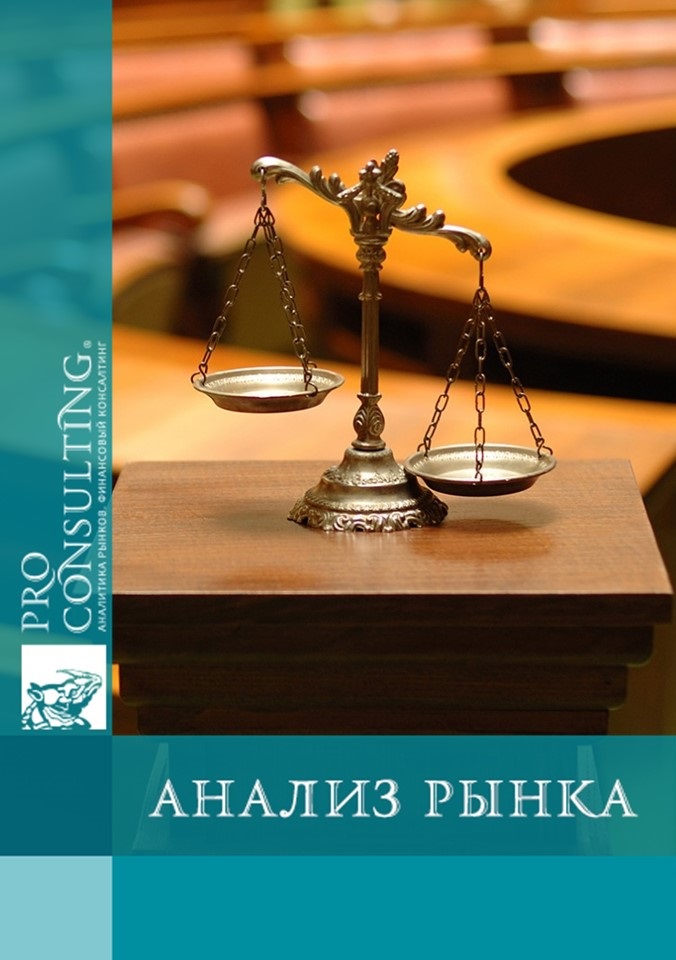 PRO CONSULTING®
АНАЛИТИКА РЫНКОВ. ФИНАНСОВЫЙ КОНСАЛТИНГ

АНАЛИЗ РЫНКА